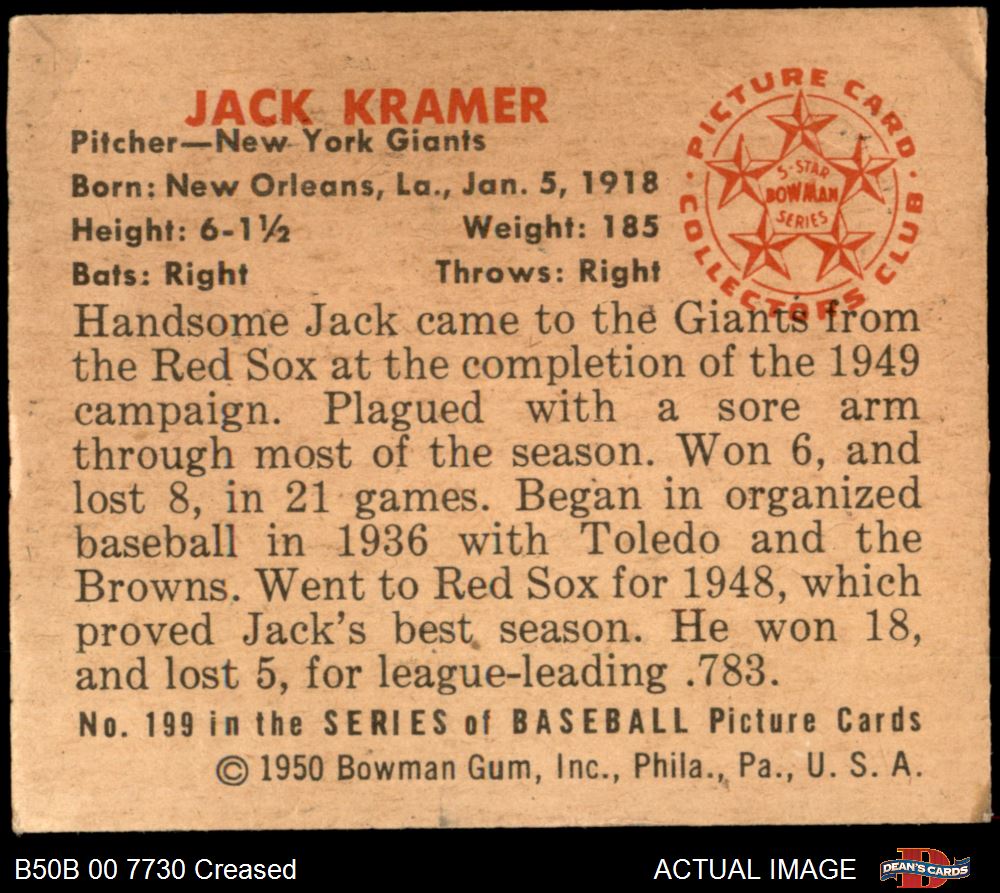 JACK KRAMER

Pitcher—New York Giants

Born: New Orleans, La., Jan. 5, 1918

Height: 6-1½ Weight: 185

Bats: Right Throws: Right

PICTURE CARD COLLECTORS CLUB
5-STAR BOWMAN SERIES

Handsome Jack came to the Giants from the Red Sox at the completion of the 1949 campaign. Plagued with a sore arm through most of the season. Won 6, and lost 8, in 21 games. Began in organized baseball in 1936 with Toledo and the Browns. Went to Red Sox for 1948, which proved Jack's best season. He won 18, and lost 5, for league-leading .783.

No. 199 in the SERIES of BASEBALL Picture Cards

© 1950 Bowman Gum, Inc., Phila., Pa., U. S. A.

B50B 00 7730 Creased

ACTUAL IMAGE

DEAN'S CARDS